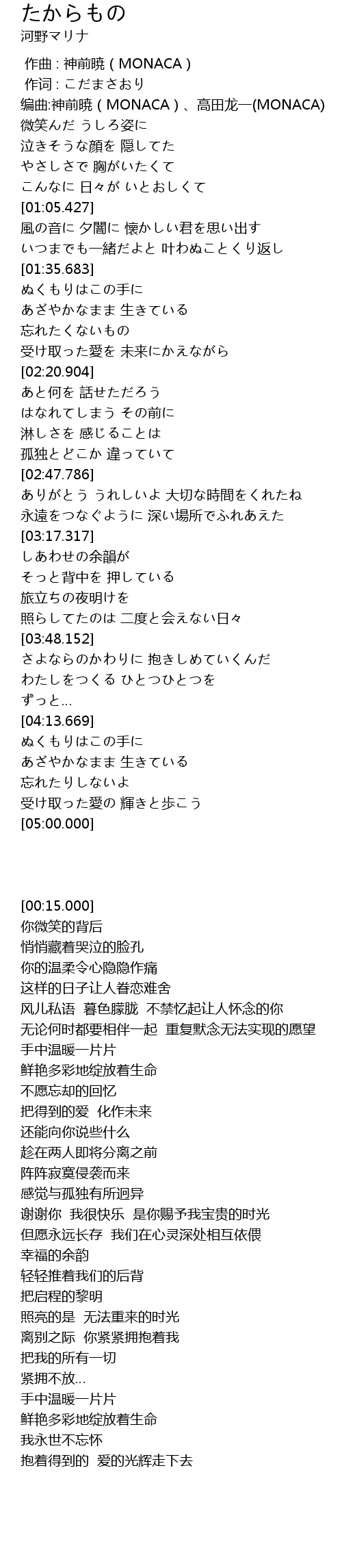 たからもの
河野マリナ

作曲 : 神前暁 ( MONACA )
作词 : こだまさおり
编曲:神前暁 ( MONACA ) 、高田龙一(MONACA)
微笑んだ うしろ姿に
泣きそうな顔を 隠してた
やさしさで 胸がいたくて
こんなに 日々が いとおしくて
[01:05.427]
風の音に 夕闇に 懐かしい君を思い出す
いつまでも一緒だよと 叶わぬことくり返し
[01:35.683]
ぬくもりはこの手に
あざやかなまま 生きている
忘れたくないもの
受け取った愛を 未来にかえながら
[02:20.904]
あと何を 話せただろう
はなれてしまう その前に
淋しさを 感じることは
孤独とどこか 違っていて
[02:47.786]
ありがとう うれしいよ 大切な時間をくれたね
永遠をつなぐように 深い場所でふれあえた
[03:17.317]
しあわせの余韻が
そっと背中を 押している
旅立ちの夜明けを
照らしてたのは 二度と会えない日々
[03:48.152]
さよならのかわりに 抱きしめていくんだ
わたしをつくる ひとつひとつを
ずっと...
[04:13.669]
ぬくもりはこの手に
あざやかなまま 生きている
忘れたりしないよ
受け取った愛の 輝きと歩こう
[05:00.000]

[00:15.000]
你微笑的背后
悄悄藏着哭泣的脸孔
你的温柔令心隐隐作痛
这样的日子让人眷恋难舍
风儿私语 暮色朦胧 不禁忆起让人怀念的你
无论何时都要相伴一起 重复默念无法实现的愿望
手中温暖一片片
鲜艳多彩地绽放着生命
不愿忘却的回忆
把得到的爱 化作未来
还能向你说些什么
趁在两人即将分离之前
阵阵寂寞侵袭而来
感觉与孤独有所迥异
谢谢你 我很快乐 是你赐予我宝贵的时光
但愿永远长存 我们在心灵深处相互依偎
幸福的余韵
轻轻推着我们的后背
把启程的黎明
照亮的是 无法重来的时光
离别之际 你紧紧拥抱着我
把我的所有一切
紧拥不放...
手中温暖一片片
鲜艳多彩地绽放着生命
我永世不忘怀
抱着得到的 爱的光辉走下去